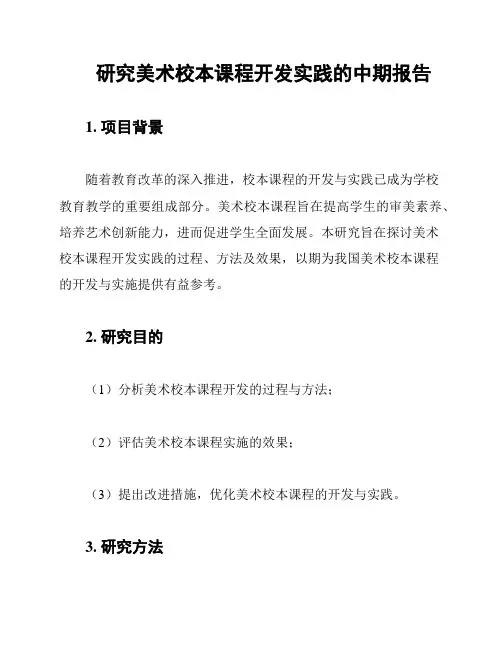 研究美术校本课程开发实践的中期报告

1. 项目背景

随着教育改革的深入推进，校本课程的开发与实践已成为学校教育教学的重要组成部分。美术校本课程旨在提高学生的审美素养、培养艺术创新能力，进而促进学生全面发展。本研究旨在探讨美术校本课程开发实践的过程、方法及效果，以期为我国美术校本课程的开发与实施提供有益参考。

2. 研究目的

（1）分析美术校本课程开发的过程与方法；

（2）评估美术校本课程实施的效果；

（3）提出改进措施，优化美术校本课程的开发与实践。

3. 研究方法